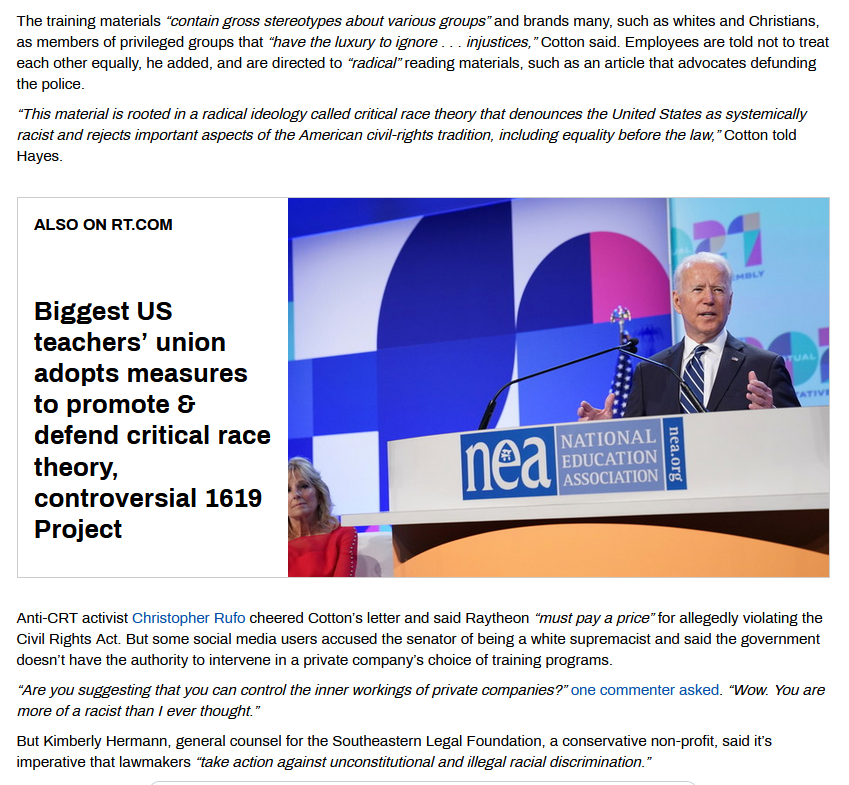 The training materials "contain gross stereotypes about various groups" and brands many, such as whites and Christians, as members of privileged groups that "have the luxury to ignore . . . injustices," Cotton said. Employees are told not to treat each other equally, he added, and are directed to "radical" reading materials, such as an article that advocates defunding the police.

"This material is rooted in a radical ideology called critical race theory that denounces the United States as systemically racist and rejects important aspects of the American civil-rights tradition, including equality before the law," Cotton told Hayes.

ALSO ON RT.COM

Biggest US teachers' union adopts measures to promote & defend critical race theory, controversial 1619 Project

nea NATIONAL EDUCATION ASSOCIATION nea.org

Anti-CRT activist Christopher Rufo cheered Cotton's letter and said Raytheon "must pay a price" for allegedly violating the Civil Rights Act. But some social media users accused the senator of being a white supremacist and said the government doesn't have the authority to intervene in a private company's choice of training programs.

"Are you suggesting that you can control the inner workings of private companies?" one commenter asked. "Wow. You are more of a racist than I ever thought."

But Kimberly Hermann, general counsel for the Southeastern Legal Foundation, a conservative non-profit, said it's imperative that lawmakers "take action against unconstitutional and illegal racial discrimination."